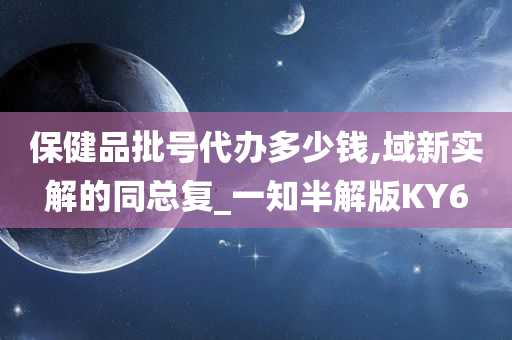 保健品批号代办多少钱,域新实解的同总复_一知半解版KY6